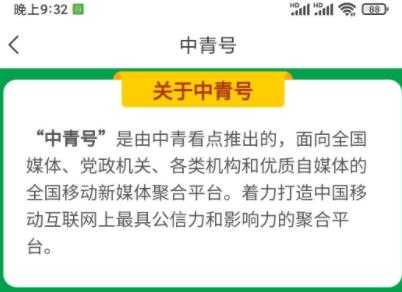 晚上9:32

HD HD 88

中青号

关于中青号

“中青号”是由中青看点推出的，面向全国媒体、党政机关、各类机构和优质自媒体的全国移动新媒体聚合平台。着力打造中国移动互联网上最具公信力和影响力的聚合平台。